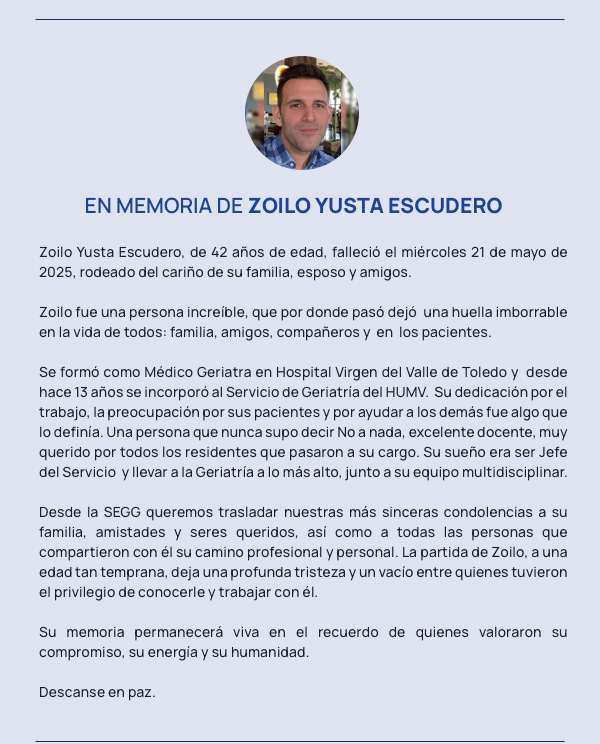 EN MEMORIA DE ZOILO YUSTA ESCUDERO

Zoilo Yusta Escudero, de 42 años de edad, falleció el miércoles 21 de mayo de 2025, rodeado del cariño de su familia, esposo y amigos.

Zoilo fue una persona increíble, que por donde pasó dejó una huella imborrable en la vida de todos: familia, amigos, compañeros y en los pacientes.

Se formó como Médico Geriatra en Hospital Virgen del Valle de Toledo y desde hace 13 años se incorporó al Servicio de Geriatría del HUMV. Su dedicación por el trabajo, la preocupación por sus pacientes y por ayudar a los demás fue algo que lo definía. Una persona que nunca supo decir No a nada, excelente docente, muy querido por todos los residentes que pasaron a su cargo. Su sueño era ser Jefe del Servicio y llevar a la Geriatría a lo más alto, junto a su equipo multidisciplinar.

Desde la SEGG queremos trasladar nuestras más sinceras condolencias a su familia, amistades y seres queridos, así como a todas las personas que compartieron con él su camino profesional y personal. La partida de Zoilo, a una edad tan temprana, deja una profunda tristeza y un vacío entre quienes tuvieron el privilegio de conocerle y trabajar con él.

Su memoria permanecerá viva en el recuerdo de quienes valoraron su compromiso, su energía y su humanidad.

Descanse en paz.